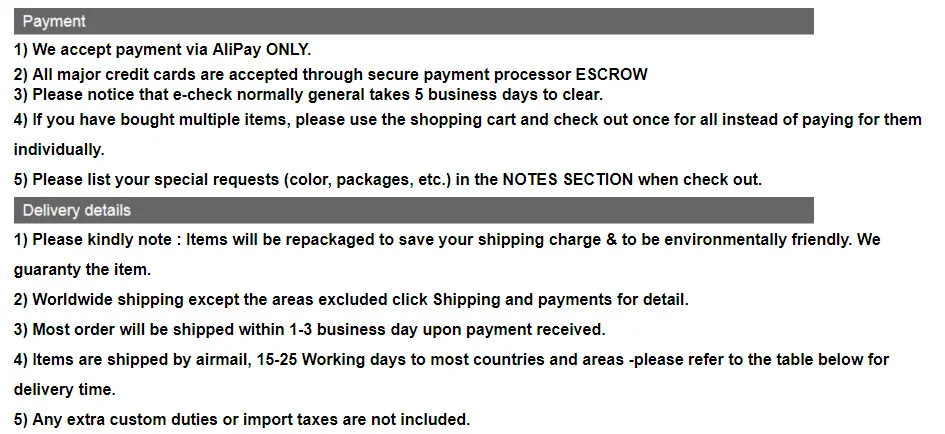 Payment

1) We accept payment via AliPay ONLY.
2) All major credit cards are accepted through secure payment processor ESCROW
3) Please notice that e-check normally general takes 5 business days to clear.
4) If you have bought multiple items, please use the shopping cart and check out once for all instead of paying for them individually.
5) Please list your special requests (color, packages, etc.) in the NOTES SECTION when check out.

Delivery details

1) Please kindly note : Items will be repackaged to save your shipping charge & to be environmentally friendly. We guaranty the item.
2) Worldwide shipping except the areas excluded click Shipping and payments for detail.
3) Most order will be shipped within 1-3 business day upon payment received.
4) Items are shipped by airmail, 15-25 Working days to most countries and areas -please refer to the table below for delivery time.
5) Any extra custom duties or import taxes are not included.